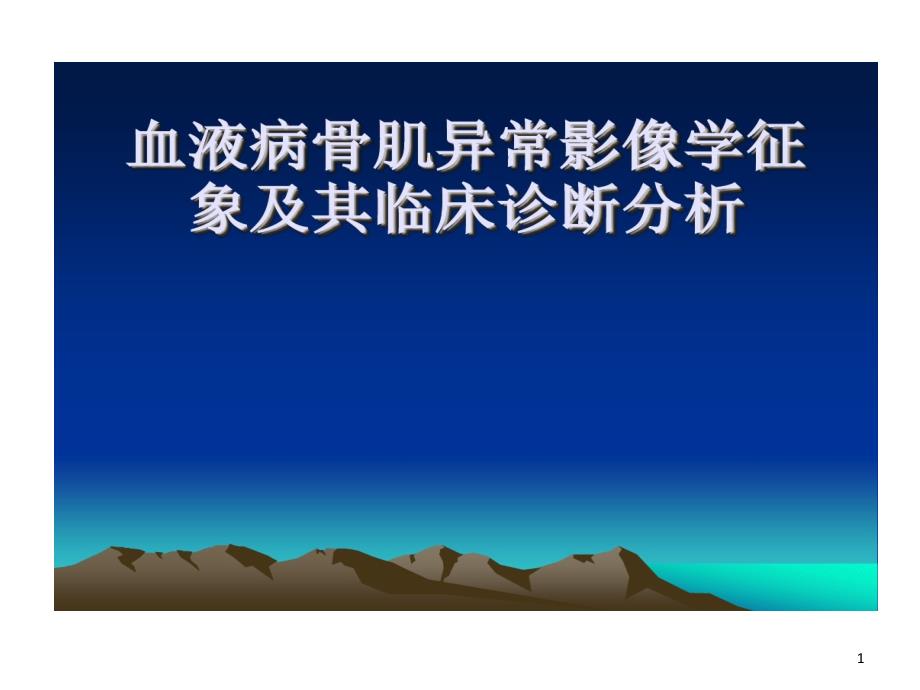 血液病骨肌异常影像学征象及其临床诊断分析

1